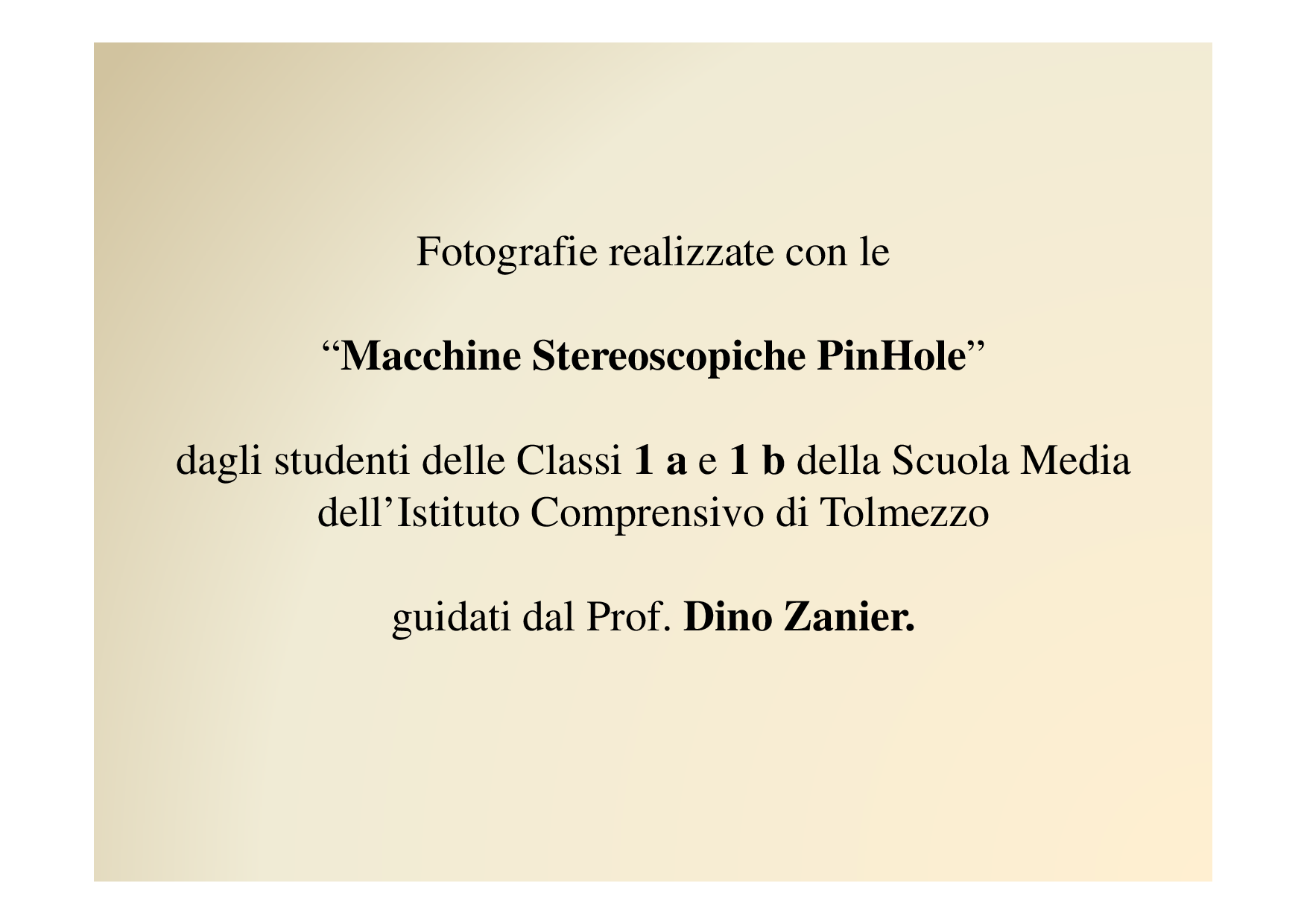 Fotografie realizzate con le

“Macchine Stereoscopiche PinHole”

dagli studenti delle Classi 1 a e 1 b della Scuola Media dell’Istituto Comprensivo di Tolmezzo

guidati dal Prof. Dino Zanier.